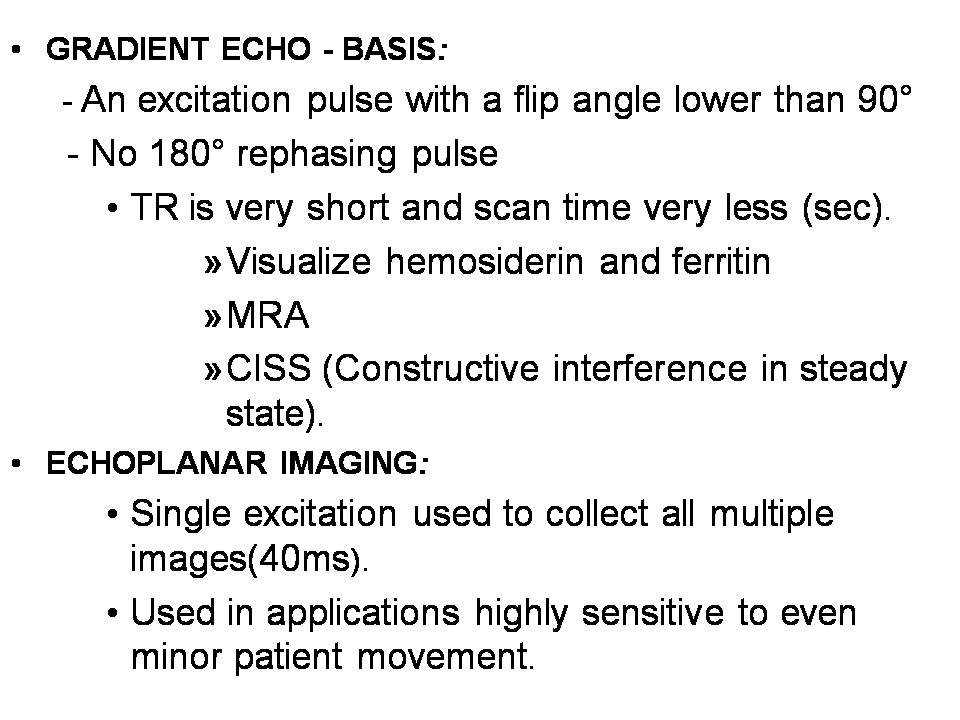 • GRADIENT ECHO - BASIS:

- An excitation pulse with a flip angle lower than 90°

- No 180° rephasing pulse

• TR is very short and scan time very less (sec).

» Visualize hemosiderin and ferritin

» MRA

» CISS (Constructive interference in steady state).

• ECHOPLANAR IMAGING:

• Single excitation used to collect all multiple images(40ms).

• Used in applications highly sensitive to even minor patient movement.